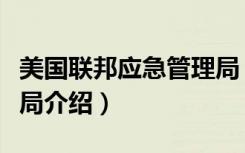 美国联邦应急管理局
局介绍）